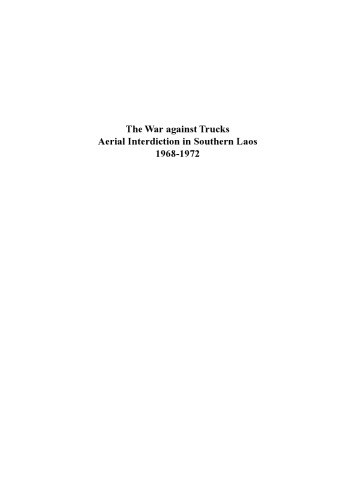 The War against Trucks
Aerial Interdiction in Southern Laos
1968-1972